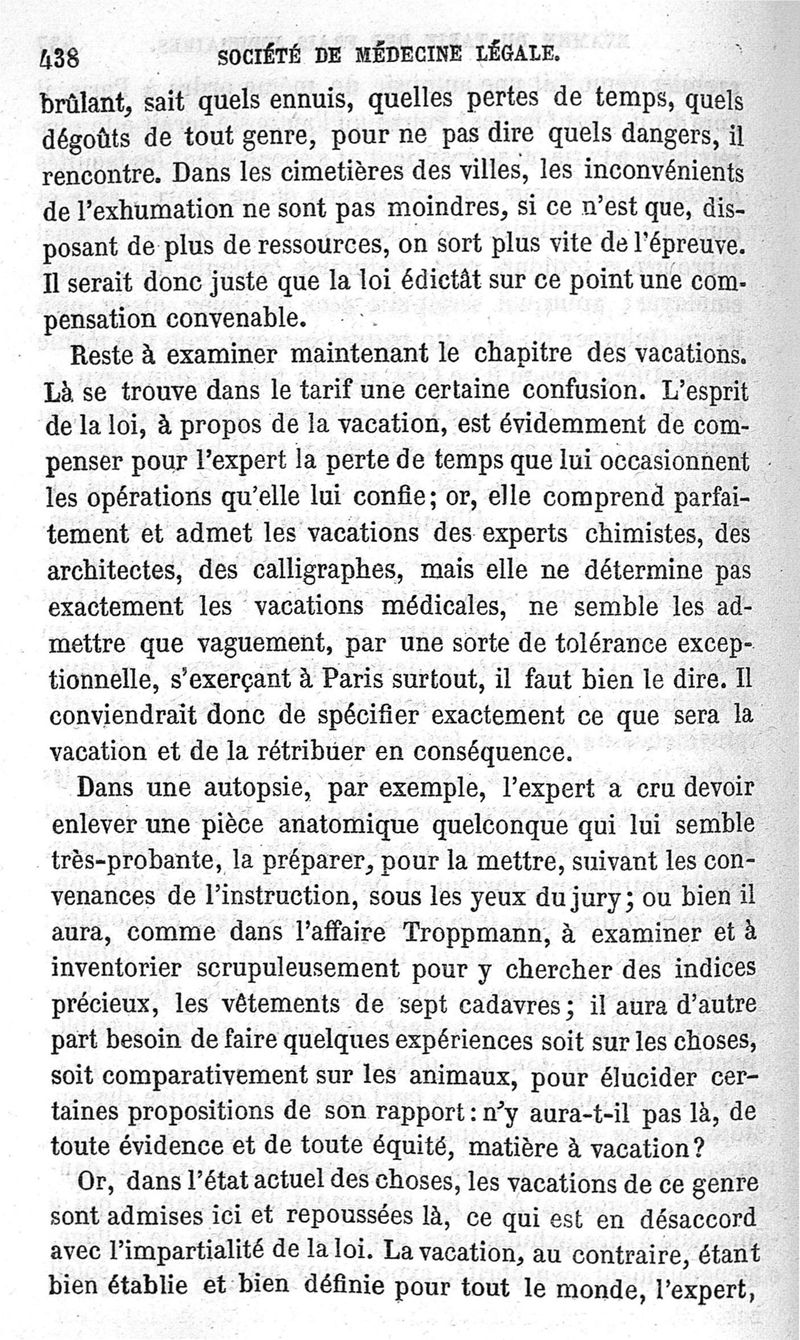 438 SOCIÉTÉ DE MÉDECINE LÉGALE.

brûlant, sait quels ennuis, quelles pertes de temps, quels dégoûts de tout genre, pour ne pas dire quels dangers, il rencontre. Dans les cimetières des villes, les inconvénients de l'exhumation ne sont pas moindres, si ce n'est que, disposant de plus de ressources, on sort plus vite de l'épreuve. Il serait donc juste que la loi édictât sur ce point une compensation convenable.

Reste à examiner maintenant le chapitre des vacations. Là se trouve dans le tarif une certaine confusion. L'esprit de la loi, à propos de la vacation, est évidemment de compenser pour l'expert la perte de temps que lui occasionnent les opérations qu'elle lui confie; or, elle comprend parfaitement et admet les vacations des experts chimistes, des architectes, des calligraphes, mais elle ne détermine pas exactement les vacations médicales, ne semble les admettre que vaguement, par une sorte de tolérance exceptionnelle, s'exerçant à Paris surtout, il faut bien le dire. Il conviendrait donc de spécifier exactement ce que sera la vacation et de la rétribuer en conséquence.

Dans une autopsie, par exemple, l'expert a cru devoir enlever une pièce anatomique quelconque qui lui semble très-probante, la préparer, pour la mettre, suivant les convenances de l'instruction, sous les yeux du jury; ou bien il aura, comme dans l'affaire Troppmann, à examiner et à inventorier scrupuleusement pour y chercher des indices précieux, les vêtements de sept cadavres; il aura d'autre part besoin de faire quelques expériences soit sur les choses, soit comparativement sur les animaux, pour élucider certaines propositions de son rapport: n'y aura-t-il pas là, de toute évidence et de toute équité, matière à vacation?

Or, dans l'état actuel des choses, les vacations de ce genre sont admises ici et repoussées là, ce qui est en désaccord avec l'impartialité de la loi. La vacation, au contraire, étant bien établie et bien définie pour tout le monde, l'expert,